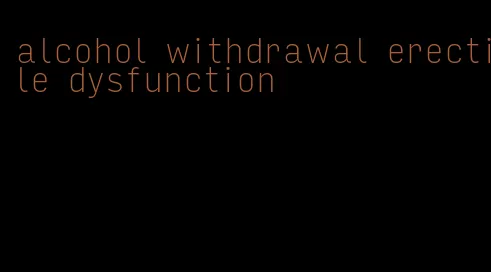 alcohol withdrawal erectile dysfunction